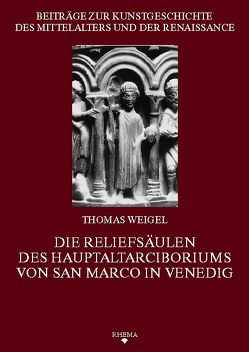 BEITRÄGE ZUR KUNSTGESCHICHTE
DES MITTELALTERS UND DER RENAISSANCE

THOMAS WEIGEL

DIE RELIEFSÄULEN
DES HAUPTALTARCIBORIUMS
VON SAN MARCO IN VENEDIG

RHEMA